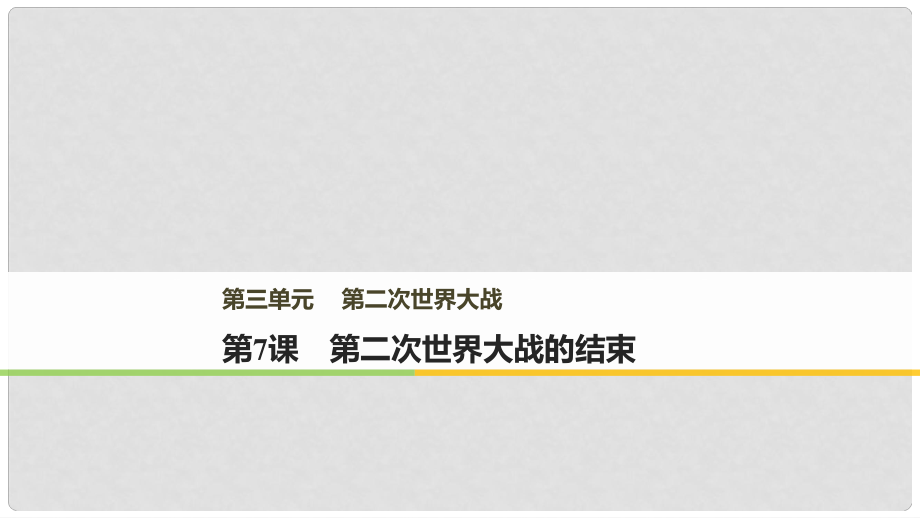 第三单元　第二次世界大战

第7课　第二次世界大战的结束